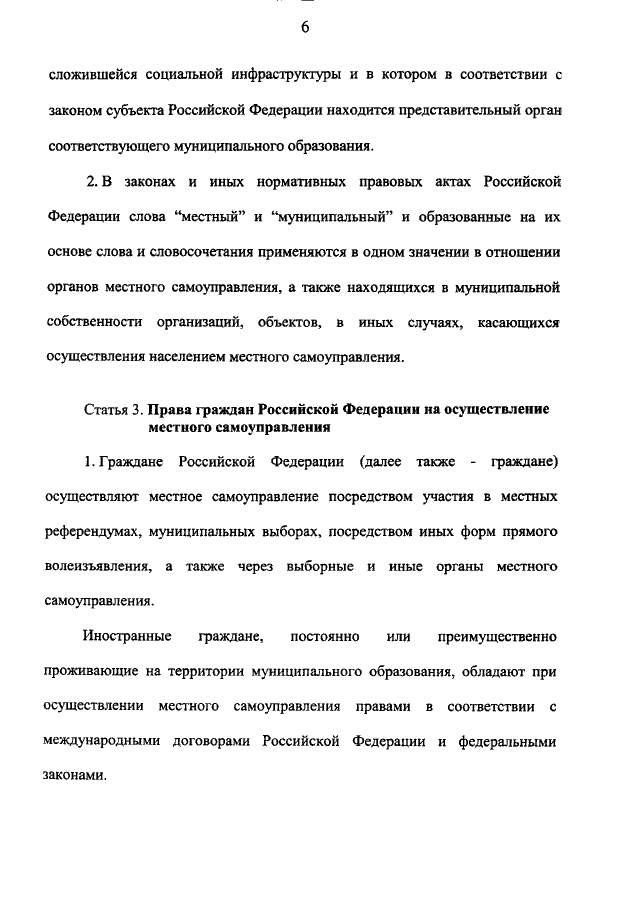 6

сложившейся социальной инфраструктуры и в котором в соответствии с законом субъекта Российской Федерации находится представительный орган соответствующего муниципального образования.

2. В законах и иных нормативных правовых актах Российской Федерации слова “местный” и “муниципальный” и образованные на их основе слова и словосочетания применяются в одном значении в отношении органов местного самоуправления, а также находящихся в муниципальной собственности организаций, объектов, в иных случаях, касающихся осуществления населением местного самоуправления.

Статья 3. Права граждан Российской Федерации на осуществление местного самоуправления

1. Граждане Российской Федерации (далее также - граждане) осуществляют местное самоуправление посредством участия в местных референдумах, муниципальных выборах, посредством иных форм прямого волеизъявления, а также через выборные и иные органы местного самоуправления.

Иностранные граждане, постоянно или преимущественно проживающие на территории муниципального образования, обладают при осуществлении местного самоуправления правами в соответствии с международными договорами Российской Федерации и федеральными законами.